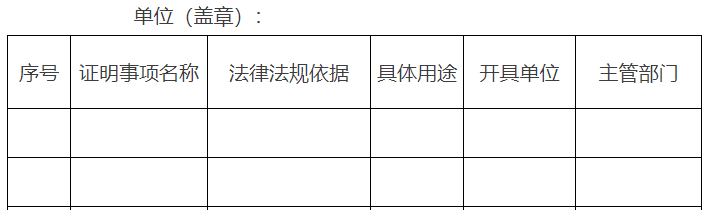 单位（盖章）：

| 序号 | 证明事项名称 | 法律法规依据 | 具体用途 | 开具单位 | 主管部门 |
|---|---|---|---|---|---|
| | | | | | |
| | | | | | |